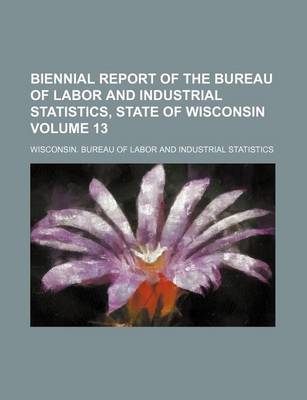 BIENNIAL REPORT OF THE BUREAU OF LABOR AND INDUSTRIAL STATISTICS, STATE OF WISCONSIN VOLUME 13

WISCONSIN. BUREAU OF LABOR AND INDUSTRIAL STATISTICS